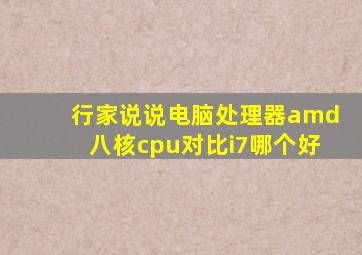 行家说说电脑处理器amd八核cpu对比i7哪个好